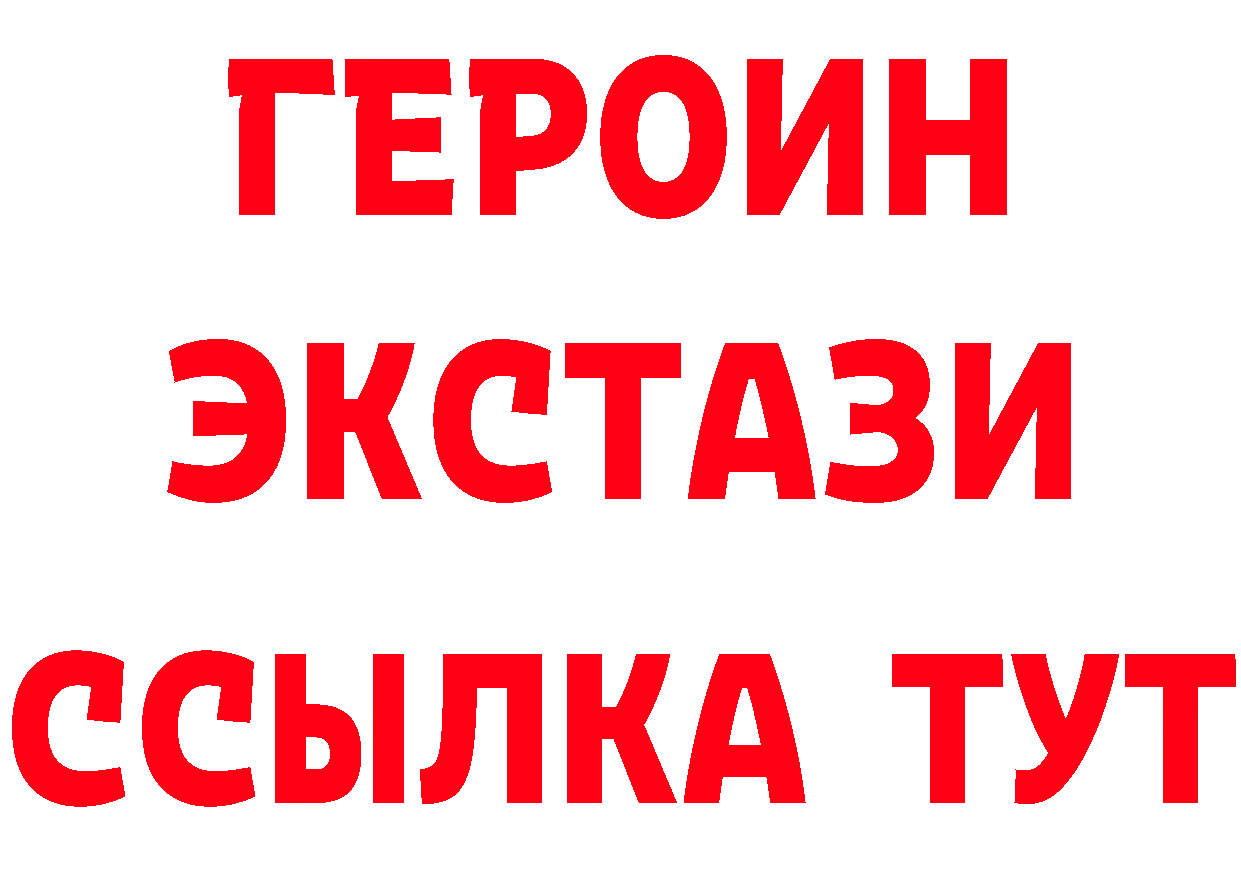 ГЕРОИН
ЭКСТАЗИ
ССЫЛКА ТУТ